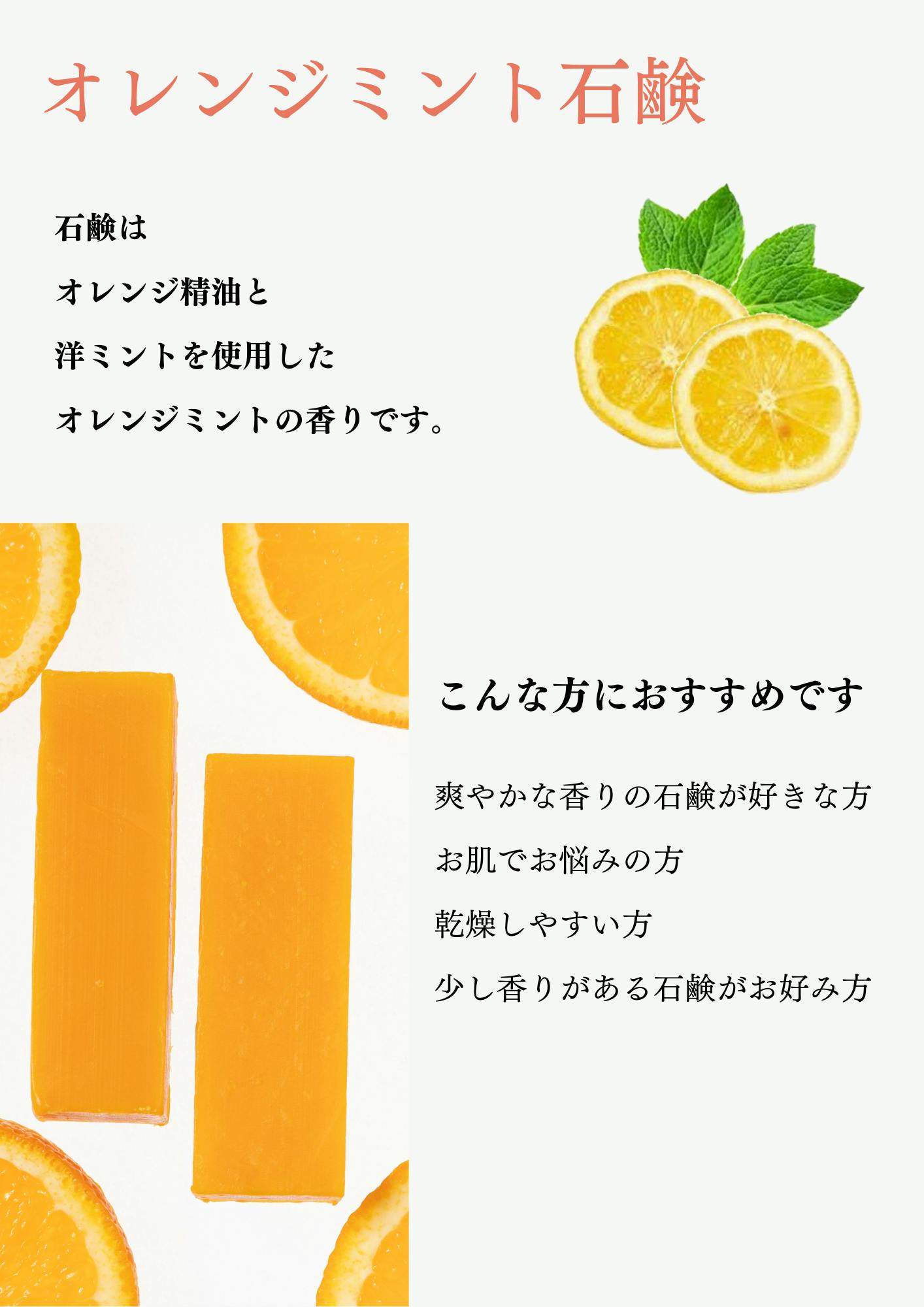 オレンジミント石鹸

石鹸は

オレンジ精油と

洋ミントを使用した

オレンジミントの香りです。

こんな方におすすめです

爽やかな香りの石鹸が好きな方

お肌でお悩みの方

乾燥しやすい方

少し香りがある石鹸がお好み方